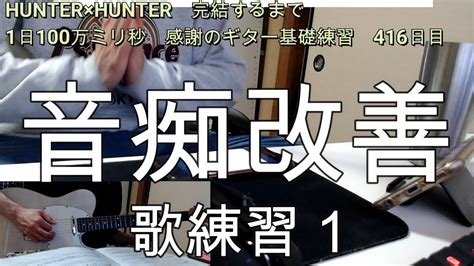 HUNTER×HUNTER　完結するまで
1日100万ミリ秒　感謝のギター基礎練習　416日目

音痴改善

歌練習 1